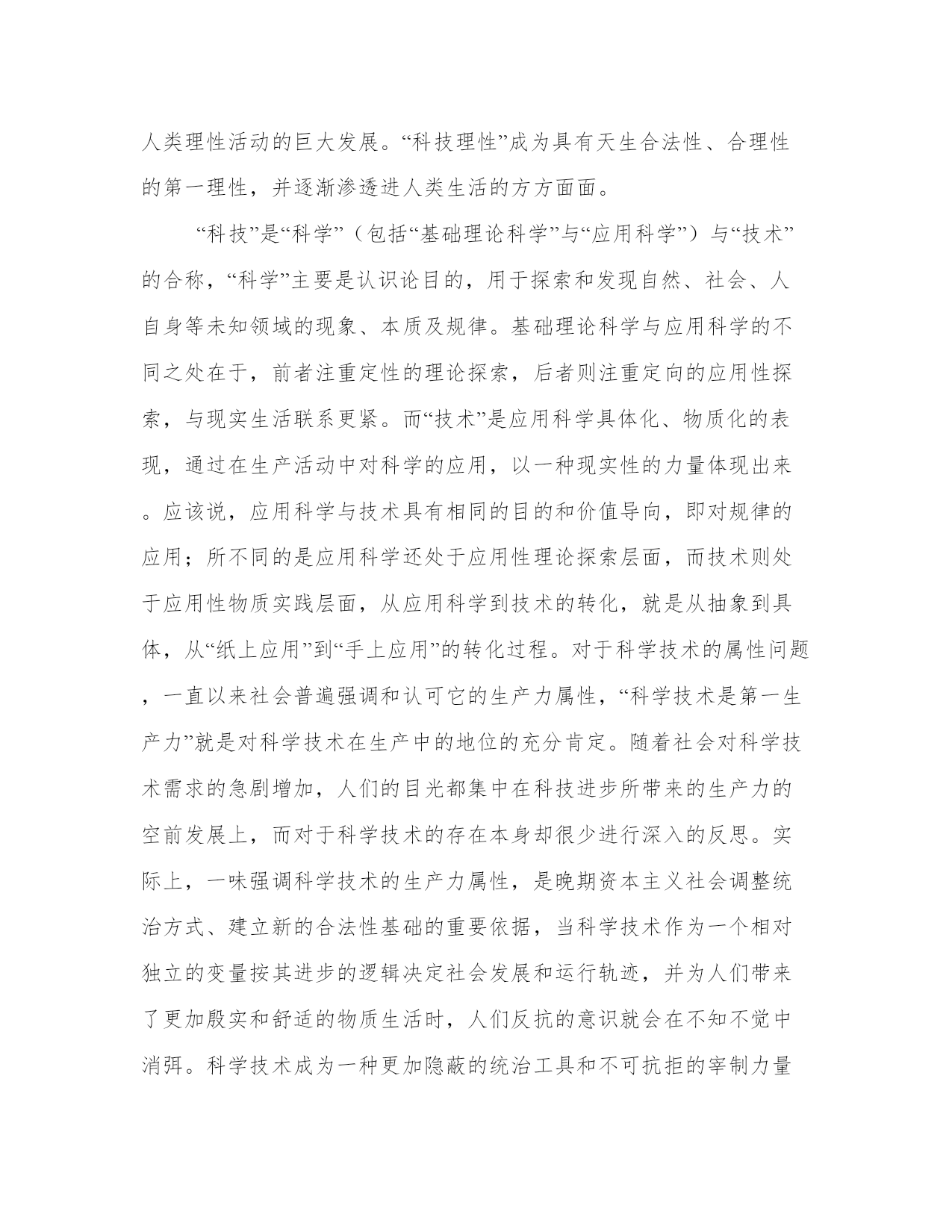 人类理性活动的巨大发展。“科技理性”成为具有天生合法性、合理性的第一理性，并逐渐渗透进人类生活的方方面面。

“科技”是“科学”（包括“基础理论科学”与“应用科学”）与“技术”的合称，“科学”主要是认识论目的，用于探索和发现自然、社会、人自身等未知领域的现象、本质及规律。基础理论科学与应用科学的不同之处在于，前者注重定性的理论探索，后者则注重定向的应用性探索，与现实生活联系更紧。而“技术”是应用科学具体化、物质化的表现，通过在生产活动中对科学的应用，以一种现实性的力量体现出来。应该说，应用科学与技术具有相同的目的和价值导向，即对规律的应用；所不同的是应用科学还处于应用性理论探索层面，而技术则处于应用性物质实践层面，从应用科学到技术的转化，就是从抽象到具体，从“纸上应用”到“手上应用”的转化过程。对于科学技术的属性问题，一直以来社会普遍强调和认可它的生产力属性，“科学技术是第一生产力”就是对科学技术在生产中的地位的充分肯定。随着社会对科学技术需求的急剧增加，人们的目光都集中在科技进步所带来的生产力的空前发展上，而对于科学技术的存在本身却很少进行深入的反思。实际上，一味强调科学技术的生产力属性，是晚期资本主义社会调整统治方式、建立新的合法性基础的重要依据，当科学技术作为一个相对独立的变量按其进步的逻辑决定社会发展和运行轨迹，并为人们带来了更加殷实和舒适的物质生活时，人们反抗的意识就会在不知不觉中消弭。科学技术成为一种更加隐蔽的统治工具和不可抗拒的宰制力量